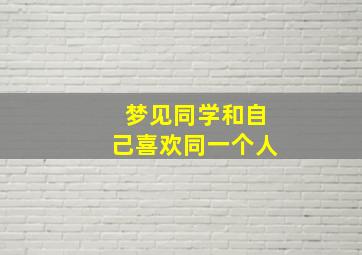 梦见同学和自己喜欢同一个人